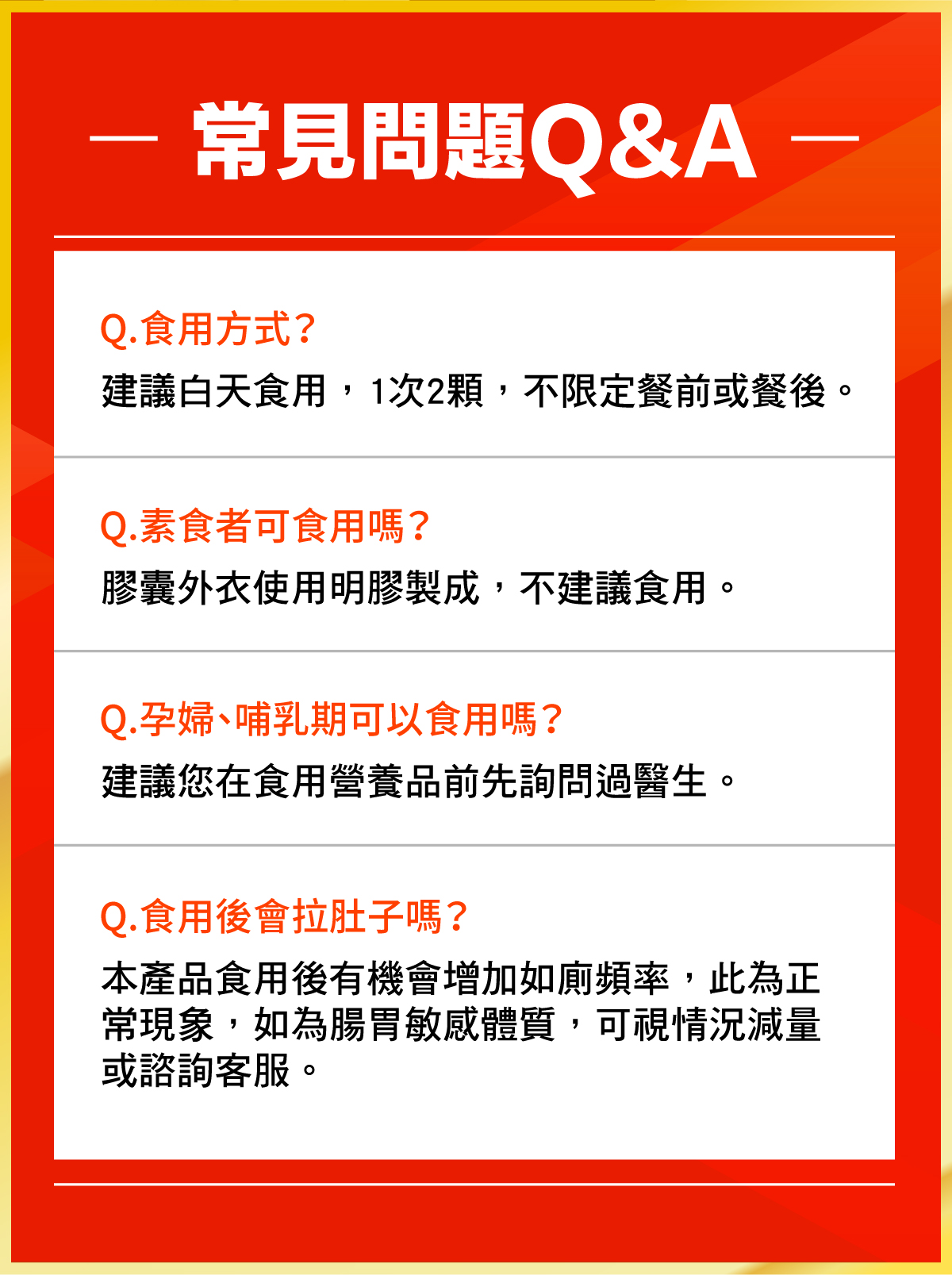 — 常見問題Q&A —

Q.食用方式?

建議白天食用，1次2顆，不限定餐前或餐後。

Q.素食者可食用嗎?

膠囊外衣使用明膠製成，不建議食用。

Q.孕婦、哺乳期可以食用嗎?

建議您在食用營養品前先詢問過醫生。

Q.食用後會拉肚子嗎?

本產品食用後有機會增加如廁頻率，此為正常現象，如為腸胃敏感體質，可視情況減量或諮詢客服。